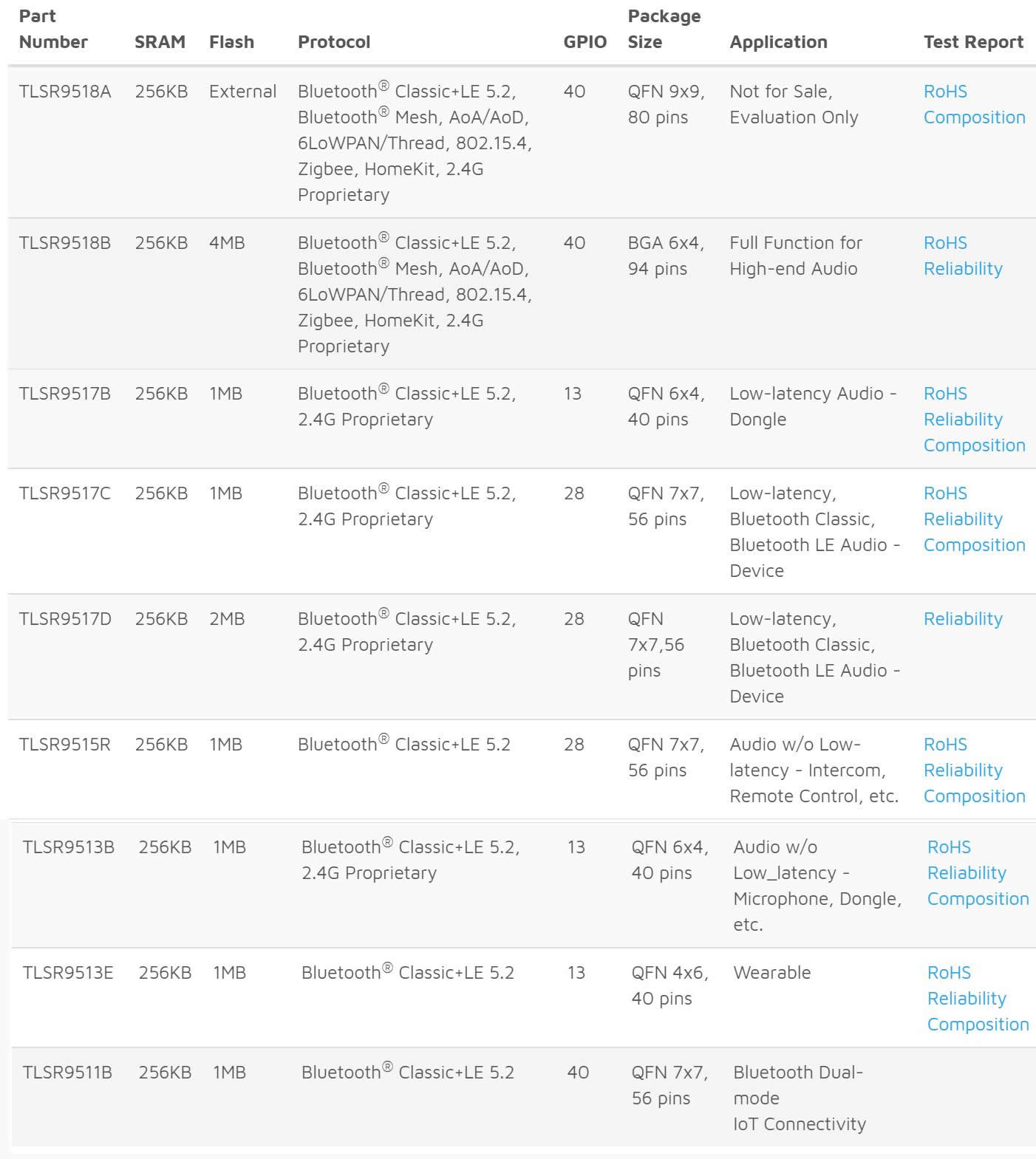 | Part Number | SRAM | Flash | Protocol | GPIO | Package Size | Application | Test Report |
|---|---|---|---|---|---|---|---|
| TLSR9518A | 256KB | External | Bluetooth® Classic+LE 5.2, Bluetooth® Mesh, AoA/AoD, 6LoWPAN/Thread, 802.15.4, Zigbee, HomeKit, 2.4G Proprietary | 40 | QFN 9x9, 80 pins | Not for Sale, Evaluation Only | RoHS Composition |
| TLSR9518B | 256KB | 4MB | Bluetooth® Classic+LE 5.2, Bluetooth® Mesh, AoA/AoD, 6LoWPAN/Thread, 802.15.4, Zigbee, HomeKit, 2.4G Proprietary | 40 | BGA 6x4, 94 pins | Full Function for High-end Audio | RoHS Reliability |
| TLSR9517B | 256KB | 1MB | Bluetooth® Classic+LE 5.2, 2.4G Proprietary | 13 | QFN 6x4, 40 pins | Low-latency Audio - Dongle | RoHS Reliability Composition |
| TLSR9517C | 256KB | 1MB | Bluetooth® Classic+LE 5.2, 2.4G Proprietary | 28 | QFN 7x7, 56 pins | Low-latency, Bluetooth Classic, Bluetooth LE Audio - Device | RoHS Reliability Composition |
| TLSR9517D | 256KB | 2MB | Bluetooth® Classic+LE 5.2, 2.4G Proprietary | 28 | QFN 7x7,56 pins | Low-latency, Bluetooth Classic, Bluetooth LE Audio - Device | Reliability |
| TLSR9515R | 256KB | 1MB | Bluetooth® Classic+LE 5.2 | 28 | QFN 7x7, 56 pins | Audio w/o Low-latency - Intercom, Remote Control, etc. | RoHS Reliability Composition |
| TLSR9513B | 256KB | 1MB | Bluetooth® Classic+LE 5.2, 2.4G Proprietary | 13 | QFN 6x4, 40 pins | Audio w/o Low_latency - Microphone, Dongle, etc. | RoHS Reliability Composition |
| TLSR9513E | 256KB | 1MB | Bluetooth® Classic+LE 5.2 | 13 | QFN 4x6, 40 pins | Wearable | RoHS Reliability Composition |
| TLSR9511B | 256KB | 1MB | Bluetooth® Classic+LE 5.2 | 40 | QFN 7x7, 56 pins | Bluetooth Dual-mode IoT Connectivity | |